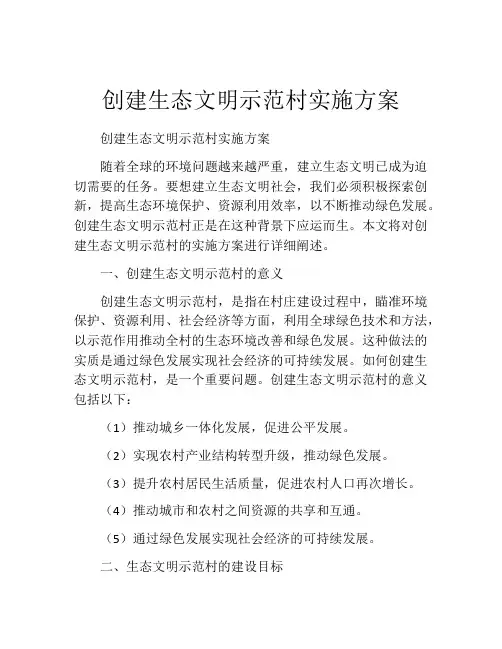 创建生态文明示范村实施方案

创建生态文明示范村实施方案

随着全球的环境问题越来越严重，建立生态文明已成为迫切需要的任务。要想建立生态文明社会，我们必须积极探索创新，提高生态环境保护、资源利用效率，以不断推动绿色发展。创建生态文明示范村正是在这种背景下应运而生。本文将对创建生态文明示范村的实施方案进行详细阐述。

一、创建生态文明示范村的意义

创建生态文明示范村，是指在村庄建设过程中，瞄准环境保护、资源利用、社会经济等方面，利用全球绿色技术和方法，以示范作用推动全村的生态环境改善和绿色发展。这种做法的实质是通过绿色发展实现社会经济的可持续发展。如何创建生态文明示范村，是一个重要问题。创建生态文明示范村的意义包括以下：

（1）推动城乡一体化发展，促进公平发展。

（2）实现农村产业结构转型升级，推动绿色发展。

（3）提升农村居民生活质量，促进农村人口再次增长。

（4）推动城市和农村之间资源的共享和互通。

（5）通过绿色发展实现社会经济的可持续发展。

二、生态文明示范村的建设目标